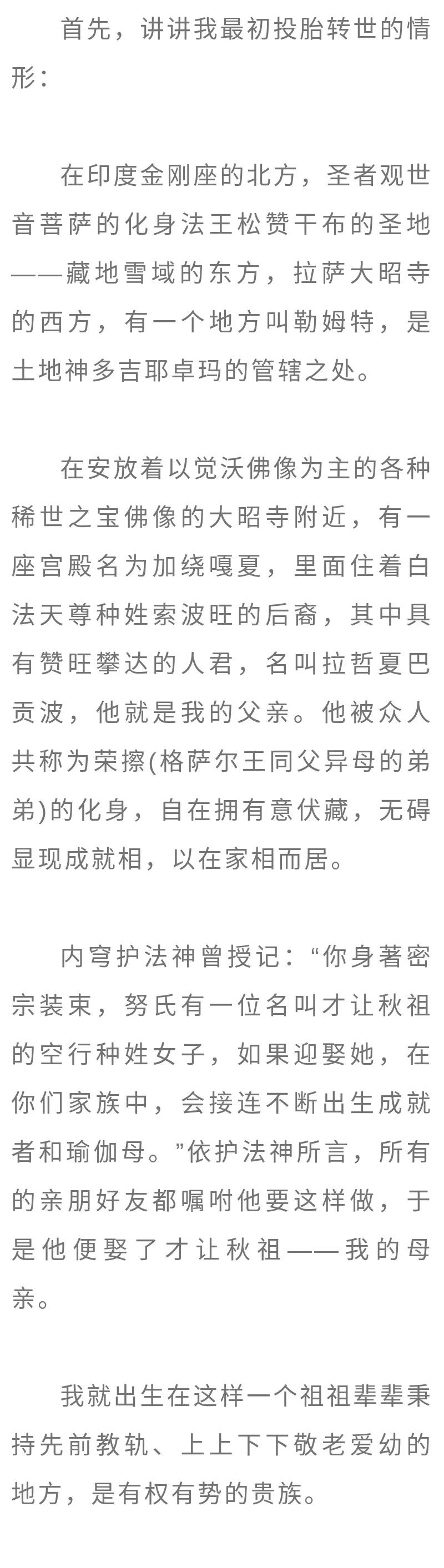 首先，讲讲我最初投胎转世的情形：

在印度金刚座的北方，圣者观世音菩萨的化身法王松赞干布的圣地——藏地雪域的东方，拉萨大昭寺的西方，有一个地方叫勒姆特，是土地神多吉耶卓玛的管辖之处。

在安放着以觉沃佛像为主的各种稀世之宝佛像的大昭寺附近，有一座宫殿名为加绕嘎夏，里面住着白法天尊种姓索波旺的后裔，其中具有赞旺攀达的人君，名叫拉哲夏巴贡波，他就是我的父亲。他被众人共称为荣擦(格萨尔王同父异母的弟弟)的化身，自在拥有意伏藏，无碍显现成就相，以在家相而居。

内穹护法神曾授记：“你身著密宗装束，努氏有一位名叫才让秋祖的空行种姓女子，如果迎娶她，在你们家族中，会接连不断出生成就者和瑜伽母。”依护法神所言，所有的亲朋好友都嘱咐他要这样做，于是他便娶了才让秋祖——我的母亲。

我就出生在这样一个祖祖辈辈秉持先前教轨、上上下下敬老爱幼的地方，是有权有势的贵族。